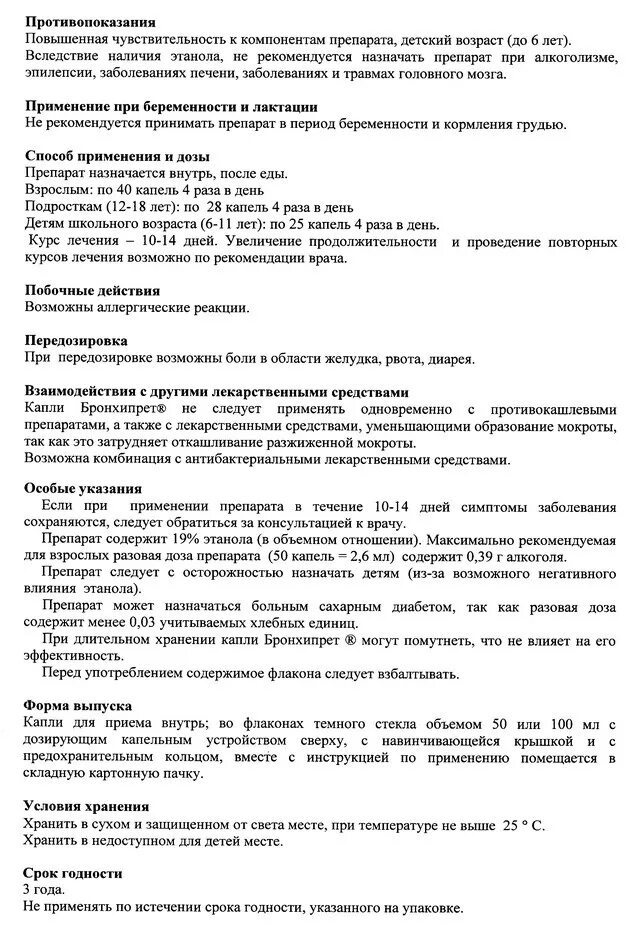 **Противопоказания**
Повышенная чувствительность к компонентам препарата, детский возраст (до 6 лет). Вследствие наличия этанола, не рекомендуется назначать препарат при алкоголизме, эпилепсии, заболеваниях печени, заболеваниях и травмах головного мозга.

**Применение при беременности и лактации**
Не рекомендуется принимать препарат в период беременности и кормления грудью.

**Способ применения и дозы**
Препарат назначается внутрь, после еды.
Взрослым: по 40 капель 4 раза в день
Подросткам (12-18 лет): по 28 капель 4 раза в день
Детям школьного возраста (6-11 лет): по 25 капель 4 раза в день.
Курс лечения – 10-14 дней. Увеличение продолжительности и проведение повторных курсов лечения возможно по рекомендации врача.

**Побочные действия**
Возможны аллергические реакции.

**Передозировка**
При передозировке возможны боли в области желудка, рвота, диарея.

**Взаимодействия с другими лекарственными средствами**
Капли Бронхипрет® не следует применять одновременно с противокашлевыми препаратами, а также с лекарственными средствами, уменьшающими образование мокроты, так как это затрудняет откашливание разжиженной мокроты.
Возможна комбинация с антибактериальными лекарственными средствами.

**Особые указания**
Если при применении препарата в течение 10-14 дней симптомы заболевания сохраняются, следует обратиться за консультацией к врачу.
Препарат содержит 19% этанола (в объемном отношении). Максимально рекомендуемая для взрослых разовая доза препарата (50 капель = 2,6 мл) содержит 0,39 г алкоголя.
Препарат следует с осторожностью назначать детям (из-за возможного негативного влияния этанола).
Препарат может назначаться больным сахарным диабетом, так как разовая доза содержит менее 0,03 учитываемых хлебных единиц.
При длительном хранении капли Бронхипрет ® могут помутнеть, что не влияет на его эффективность.
Перед употреблением содержимое флакона следует взбалтывать.

**Форма выпуска**
Капли для приема внутрь; во флаконах темного стекла объемом 50 или 100 мл с дозирующим капельным устройством сверху, с навинчивающейся крышкой и с предохранительным кольцом, вместе с инструкцией по применению помещается в складную картонную пачку.

**Условия хранения**
Хранить в сухом и защищенном от света месте, при температуре не выше 25 ° С.
Хранить в недоступном для детей месте.

**Срок годности**
3 года.
Не применять по истечении срока годности, указанного на упаковке.